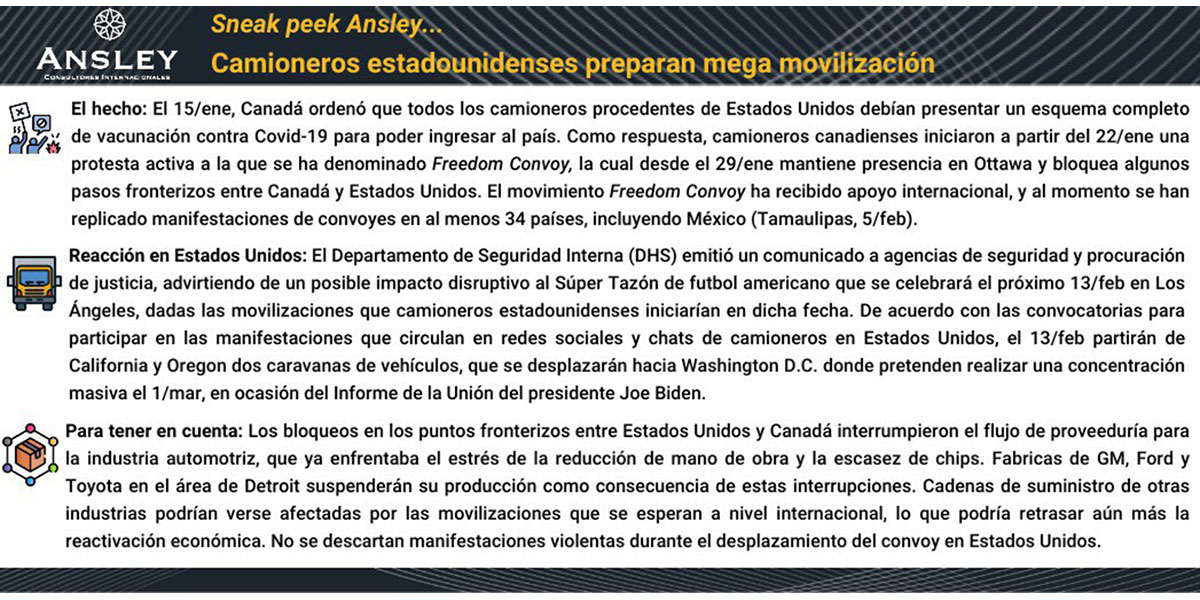 ANSLEY
CONSULTORES INTERNACIONALES

Sneak peek Ansley...
Camioneros estadounidenses preparan mega movilización

El hecho: El 15/ene, Canadá ordenó que todos los camioneros procedentes de Estados Unidos debían presentar un esquema completo de vacunación contra Covid-19 para poder ingresar al país. Como respuesta, camioneros canadienses iniciaron a partir del 22/ene una protesta activa a la que se ha denominado Freedom Convoy, la cual desde el 29/ene mantiene presencia en Ottawa y bloquea algunos pasos fronterizos entre Canadá y Estados Unidos. El movimiento Freedom Convoy ha recibido apoyo internacional, y al momento se han replicado manifestaciones de convoyes en al menos 34 países, incluyendo México (Tamaulipas, 5/feb).

Reacción en Estados Unidos: El Departamento de Seguridad Interna (DHS) emitió un comunicado a agencias de seguridad y procuración de justicia, advirtiendo de un posible impacto disruptivo al Súper Tazón de futbol americano que se celebrará el próximo 13/feb en Los Ángeles, dadas las movilizaciones que camioneros estadounidenses iniciarían en dicha fecha. De acuerdo con las convocatorias para participar en las manifestaciones que circulan en redes sociales y chats de camioneros en Estados Unidos, el 13/feb partirán de California y Oregon dos caravanas de vehículos, que se desplazarán hacia Washington D.C. donde pretenden realizar una concentración masiva el 1/mar, en ocasión del Informe de la Unión del presidente Joe Biden.

Para tener en cuenta: Los bloqueos en los puntos fronterizos entre Estados Unidos y Canadá interrumpieron el flujo de proveeduría para la industria automotriz, que ya enfrentaba el estrés de la reducción de mano de obra y la escasez de chips. Fabricas de GM, Ford y Toyota en el área de Detroit suspenderán su producción como consecuencia de estas interrupciones. Cadenas de suministro de otras industrias podrían verse afectadas por las movilizaciones que se esperan a nivel internacional, lo que podría retrasar aún más la reactivación económica. No se descartan manifestaciones violentas durante el desplazamiento del convoy en Estados Unidos.